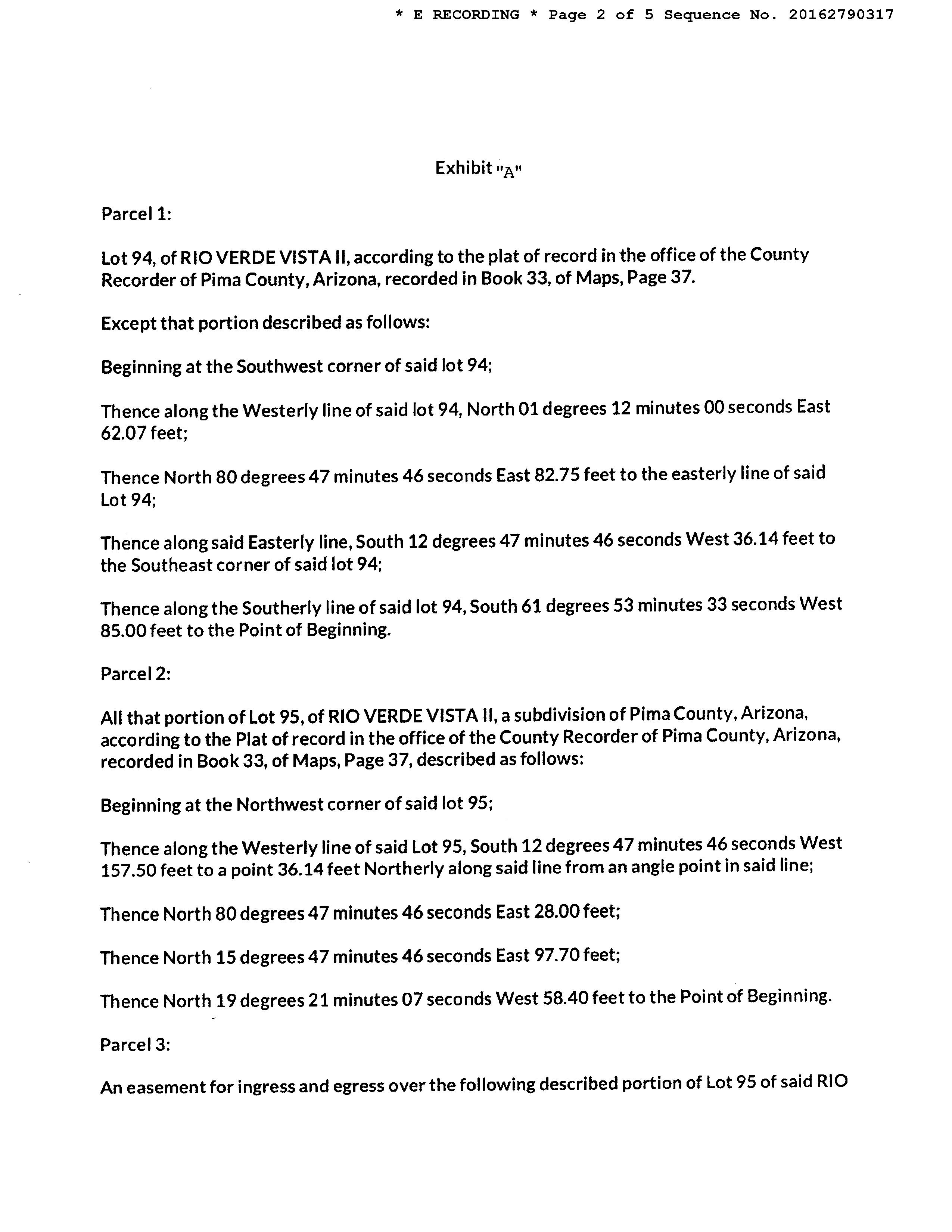 * E RECORDING * Page 2 of 5 Sequence No. 20162790317

Exhibit "A"

Parcel 1:

Lot 94, of RIO VERDE VISTA II, according to the plat of record in the office of the County Recorder of Pima County, Arizona, recorded in Book 33, of Maps, Page 37.

Except that portion described as follows:

Beginning at the Southwest corner of said lot 94;

Thence along the Westerly line of said lot 94, North 01 degrees 12 minutes 00 seconds East 62.07 feet;

Thence North 80 degrees 47 minutes 46 seconds East 82.75 feet to the easterly line of said Lot 94;

Thence along said Easterly line, South 12 degrees 47 minutes 46 seconds West 36.14 feet to the Southeast corner of said lot 94;

Thence along the Southerly line of said lot 94, South 61 degrees 53 minutes 33 seconds West 85.00 feet to the Point of Beginning.

Parcel 2:

All that portion of Lot 95, of RIO VERDE VISTA II, a subdivision of Pima County, Arizona, according to the Plat of record in the office of the County Recorder of Pima County, Arizona, recorded in Book 33, of Maps, Page 37, described as follows:

Beginning at the Northwest corner of said lot 95;

Thence along the Westerly line of said Lot 95, South 12 degrees 47 minutes 46 seconds West 157.50 feet to a point 36.14 feet Northerly along said line from an angle point in said line;

Thence North 80 degrees 47 minutes 46 seconds East 28.00 feet;

Thence North 15 degrees 47 minutes 46 seconds East 97.70 feet;

Thence North 19 degrees 21 minutes 07 seconds West 58.40 feet to the Point of Beginning.

Parcel 3:

An easement for ingress and egress over the following described portion of Lot 95 of said RIO